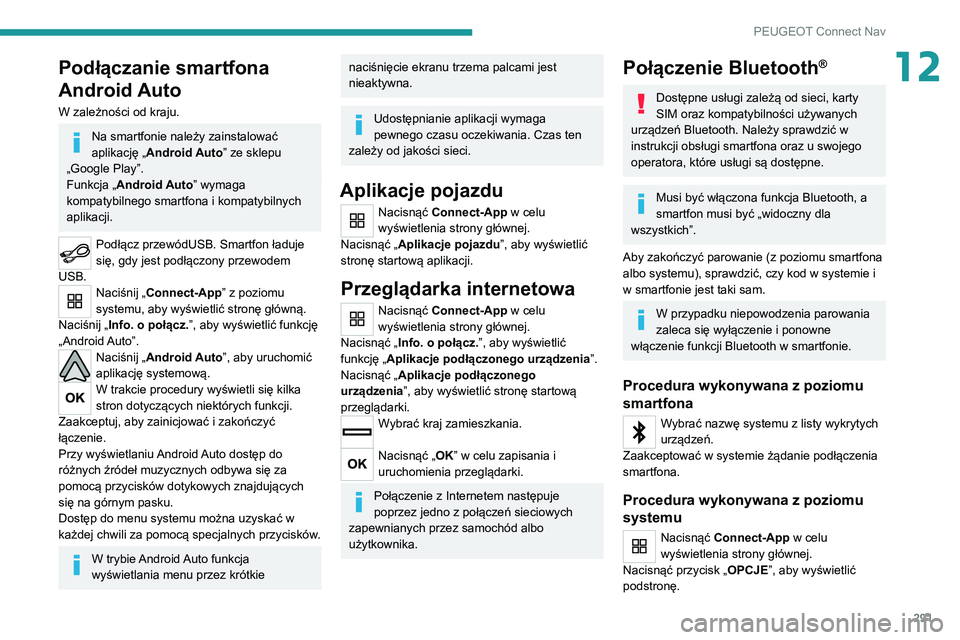 PEUGEOT Connect Nav

12

Podłączanie smartfona Android Auto

W zależności od kraju.

Na smartfonie należy zainstalować aplikację „Android Auto” ze sklepu „Google Play”.
Funkcja „Android Auto” wymaga kompatybilnego smartfona i kompatybilnych aplikacji.

Podłącz przewódUSB. Smartfon ładuje się, gdy jest podłączony przewodem USB.

Naciśnij „Connect-App” z poziomu systemu, aby wyświetlić stronę główną.
Naciśnij „Info. o połącz.”, aby wyświetlić funkcję „Android Auto”.

Naciśnij „Android Auto”, aby uruchomić aplikację systemową.

OK

W trakcie procedury wyświetli się kilka stron dotyczących niektórych funkcji.
Zaakceptuj, aby zainicjować i zakończyć łączenie.
Przy wyświetlaniu Android Auto dostęp do różnych źródeł muzycznych odbywa się za pomocą przycisków dotykowych znajdujących się na górnym pasku.
Dostęp do menu systemu można uzyskać w każdej chwili za pomocą specjalnych przycisków.

W trybie Android Auto funkcja wyświetlania menu przez krótkie naciśnięcie ekranu trzema palcami jest nieaktywna.

Udostępnianie aplikacji wymaga pewnego czasu oczekiwania. Czas ten zależy od jakości sieci.

Aplikacje pojazdu

Nacisnąć Connect-App w celu wyświetlenia strony głównej.
Nacisnąć „Aplikacje pojazdu”, aby wyświetlić stronę startową aplikacji.

Przeglądarka internetowa

Nacisnąć Connect-App w celu wyświetlenia strony głównej.
Nacisnąć „Info. o połącz.”, aby wyświetlić funkcję „Aplikacje podłączonego urządzenia”.
Nacisnąć „Aplikacje podłączonego urządzenia”, aby wyświetlić stronę startową przeglądarki.

Wybrać kraj zamieszkania.

OK

Nacisnąć „OK” w celu zapisania i uruchomienia przeglądarki.

Połączenie z Internetem następuje poprzez jedno z połączeń sieciowych zapewnianych przez samochód albo użytkownika.

Połączenie Bluetooth®

Dostępne usługi zależą od sieci, karty SIM oraz kompatybilności używanych urządzeń Bluetooth. Należy sprawdzić w instrukcji obsługi smartfona oraz u swojego operatora, które usługi są dostępne.

Musi być włączona funkcja Bluetooth, a smartfon musi być „widoczny dla wszystkich”.

Aby zakończyć parowanie (z poziomu smartfona albo systemu), sprawdzić, czy kod w systemie i w smartfonie jest taki sam.

W przypadku niepowodzenia parowania zaleca się wyłączenie i ponowne włączenie funkcji Bluetooth w smartfonie.

Procedura wykonywana z poziomu smartfona

Wybrać nazwę systemu z listy wykrytych urządzeń.
Zaakceptować w systemie żądanie podłączenia smartfona.

Procedura wykonywana z poziomu systemu

Nacisnąć Connect-App w celu wyświetlenia strony głównej.
Nacisnąć przycisk „OPCJE”, aby wyświetlić podstronę.

291